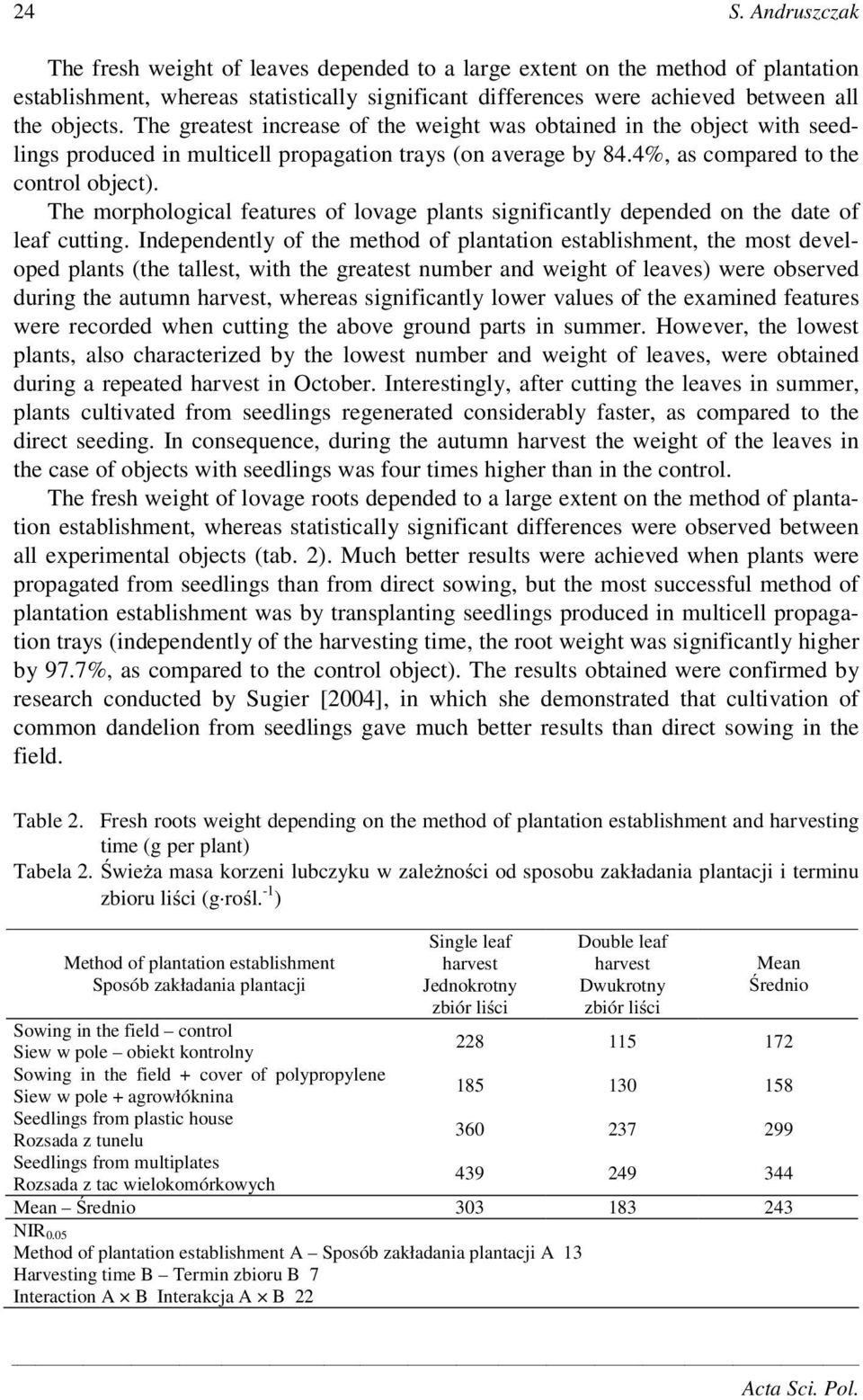 24 S. Andruszczak

The fresh weight of leaves depended to a large extent on the method of plantation establishment, whereas statistically significant differences were achieved between all the objects. The greatest increase of the weight was obtained in the object with seedlings produced in multicell propagation trays (on average by 84.4%, as compared to the control object).

The morphological features of lovage plants significantly depended on the date of leaf cutting. Independently of the method of plantation establishment, the most developed plants (the tallest, with the greatest number and weight of leaves) were observed during the autumn harvest, whereas significantly lower values of the examined features were recorded when cutting the above ground parts in summer. However, the lowest plants, also characterized by the lowest number and weight of leaves, were obtained during a repeated harvest in October. Interestingly, after cutting the leaves in summer, plants cultivated from seedlings regenerated considerably faster, as compared to the direct seeding. In consequence, during the autumn harvest the weight of the leaves in the case of objects with seedlings was four times higher than in the control.

The fresh weight of lovage roots depended to a large extent on the method of plantation establishment, whereas statistically significant differences were observed between all experimental objects (tab. 2). Much better results were achieved when plants were propagated from seedlings than from direct sowing, but the most successful method of plantation establishment was by transplanting seedlings produced in multicell propagation trays (independently of the harvesting time, the root weight was significantly higher by 97.7%, as compared to the control object). The results obtained were confirmed by research conducted by Sugier [2004], in which she demonstrated that cultivation of common dandelion from seedlings gave much better results than direct sowing in the field.

Table 2. Fresh roots weight depending on the method of plantation establishment and harvesting time (g per plant)
Tabela 2. Świeża masa korzeni lubczyku w zależności od sposobu zakładania plantacji i terminu zbioru liści (g·rośl.$^{-1}$)

| Method of plantation establishment Sposób zakładania plantacji | Single leaf harvest Jednokrotny zbiór liści | Double leaf harvest Dwukrotny zbiór liści | Mean Średnio |
|---|---|---|---|
| Sowing in the field – control Siew w pole – obiekt kontrolny | 228 | 115 | 172 |
| Sowing in the field + cover of polypropylene Siew w pole + agrowłóknina | 185 | 130 | 158 |
| Seedlings from plastic house Rozsada z tunelu | 360 | 237 | 299 |
| Seedlings from multiplates Rozsada z tac wielokomórkowych | 439 | 249 | 344 |
| Mean – Średnio | 303 | 183 | 243 |

NIR$_{0.05}$
Method of plantation establishment A – Sposób zakładania plantacji A 13
Harvesting time B – Termin zbioru B 7
Interaction A × B Interakcja A × B 22

Acta Sci. Pol.